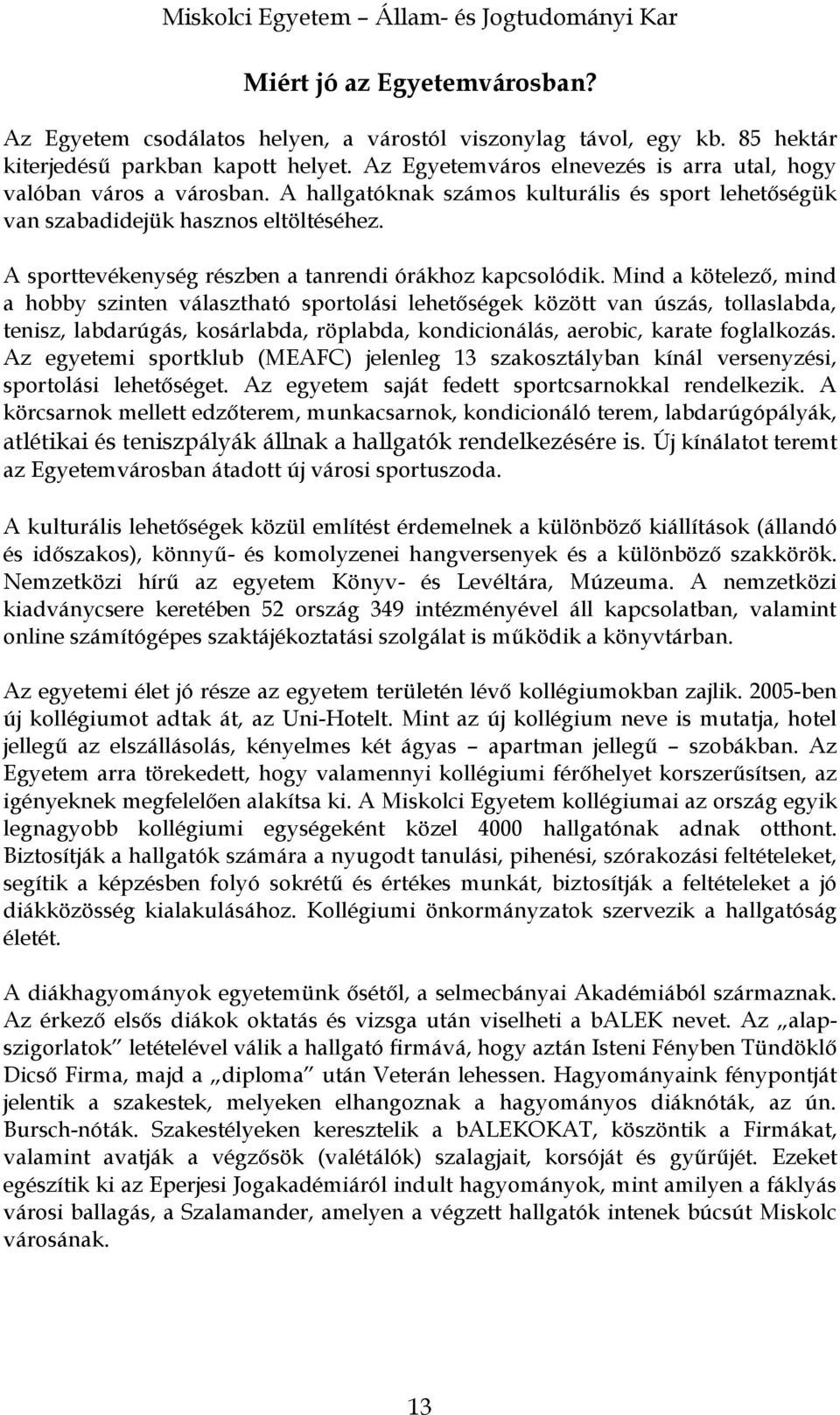 Miskolci Egyetem – Állam- és Jogtudományi Kar

Miért jó az Egyetemvárosban?

Az Egyetem csodálatos helyen, a várostól viszonylag távol, egy kb. 85 hektár kiterjedésű parkban kapott helyet. Az Egyetemváros elnevezés is arra utal, hogy valóban város a városban. A hallgatóknak számos kulturális és sport lehetőségük van szabadidejük hasznos eltöltéséhez.

A sporttevékenység részben a tanrendi órákhoz kapcsolódik. Mind a kötelező, mind a hobby szinten választható sportolási lehetőségek között van úszás, tollaslabda, tenisz, labdarúgás, kosárlabda, röplabda, kondicionálás, aerobic, karate foglalkozás. Az egyetemi sportklub (MEAFC) jelenleg 13 szakosztályban kínál versenyzési, sportolási lehetőséget. Az egyetem saját fedett sportcsarnokkal rendelkezik. A körcsarnok mellett edzőterem, munkacsarnok, kondicionáló terem, labdarúgópályák, atlétikai és teniszpályák állnak a hallgatók rendelkezésére is. Új kínálatot teremt az Egyetemvárosban átadott új városi sportuszoda.

A kulturális lehetőségek közül említést érdemelnek a különböző kiállítások (állandó és időszakos), könnyű- és komolyzenei hangversenyek és a különböző szakkörök. Nemzetközi hírű az egyetem Könyv- és Levéltára, Múzeuma. A nemzetközi kiadványcsere keretében 52 ország 349 intézményével áll kapcsolatban, valamint online számítógépes szaktájékoztatási szolgálat is működik a könyvtárban.

Az egyetemi élet jó része az egyetem területén lévő kollégiumokban zajlik. 2005-ben új kollégiumot adtak át, az Uni-Hotelt. Mint az új kollégium neve is mutatja, hotel jellegű az elszállásolás, kényelmes két ágyas – apartman jellegű – szobákban. Az Egyetem arra törekedett, hogy valamennyi kollégiumi férőhelyet korszerűsítsen, az igényeknek megfelelően alakítsa ki. A Miskolci Egyetem kollégiumai az ország egyik legnagyobb kollégiumi egységeként közel 4000 hallgatónak adnak otthont. Biztosítják a hallgatók számára a nyugodt tanulási, pihenési, szórakozási feltételeket, segítik a képzésben folyó sokrétű és értékes munkát, biztosítják a feltételeket a jó diákközösség kialakulásához. Kollégiumi önkormányzatok szervezik a hallgatóság életét.

A diákhagyományok egyetemünk ősétől, a selmecbányai Akadémiából származnak. Az érkező elsős diákok oktatás és vizsga után viselheti a bALEK nevet. Az „alapszigorlatok” letételével válik a hallgató firmává, hogy aztán Isteni Fényben Tündöklő Dicső Firma, majd a „diploma” után Veterán lehessen. Hagyományaink fénypontját jelentik a szakestek, melyeken elhangoznak a hagyományos diáknóták, az ún. Bursch-nóták. Szakestélyeken keresztelik a bALEKOKAT, köszöntik a Firmákat, valamint avatják a végzősök (valétálók) szalagjait, korsóját és gyűrűjét. Ezeket egészítik ki az Eperjesi Jogakadémiáról indult hagyományok, mint amilyen a fáklyás városi ballagás, a Szalamander, amelyen a végzett hallgatók intenek búcsút Miskolc városának.

13